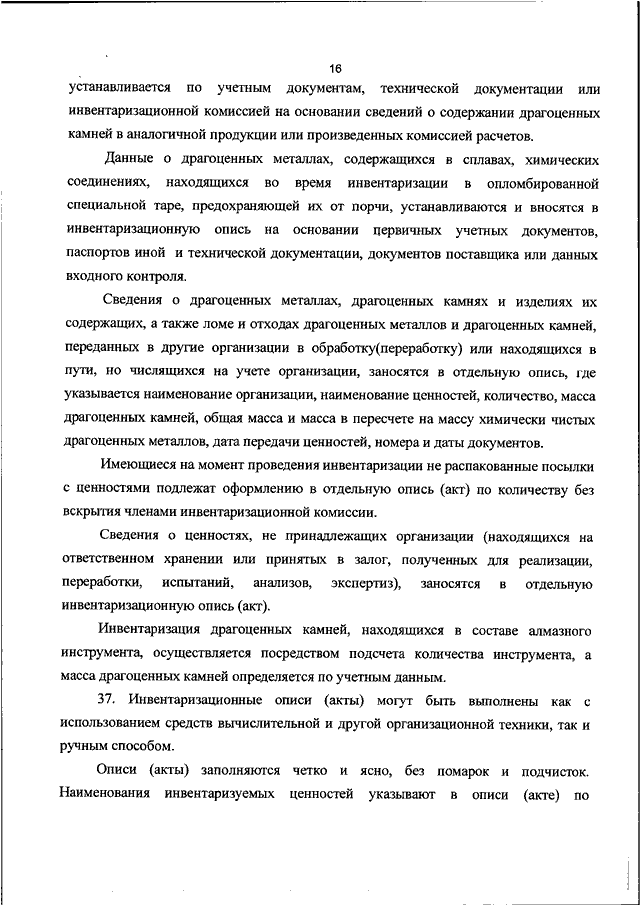 16

устанавливается по учетным документам, технической документации или инвентаризационной комиссией на основании сведений о содержании драгоценных камней в аналогичной продукции или произведенных комиссией расчетов.

Данные о драгоценных металлах, содержащихся в сплавах, химических соединениях, находящихся во время инвентаризации в опломбированной специальной таре, предохраняющей их от порчи, устанавливаются и вносятся в инвентаризационную опись на основании первичных учетных документов, паспортов иной и технической документации, документов поставщика или данных входного контроля.

Сведения о драгоценных металлах, драгоценных камнях и изделиях их содержащих, а также ломе и отходах драгоценных металлов и драгоценных камней, переданных в другие организации в обработку(переработку) или находящихся в пути, но числящихся на учете организации, заносятся в отдельную опись, где указывается наименование организации, наименование ценностей, количество, масса драгоценных камней, общая масса и масса в пересчете на массу химически чистых драгоценных металлов, дата передачи ценностей, номера и даты документов.

Имеющиеся на момент проведения инвентаризации не распакованные посылки с ценностями подлежат оформлению в отдельную опись (акт) по количеству без вскрытия членами инвентаризационной комиссии.

Сведения о ценностях, не принадлежащих организации (находящихся на ответственном хранении или принятых в залог, полученных для реализации, переработки, испытаний, анализов, экспертиз), заносятся в отдельную инвентаризационную опись (акт).

Инвентаризация драгоценных камней, находящихся в составе алмазного инструмента, осуществляется посредством подсчета количества инструмента, а масса драгоценных камней определяется по учетным данным.

37. Инвентаризационные описи (акты) могут быть выполнены как с использованием средств вычислительной и другой организационной техники, так и ручным способом.

Описи (акты) заполняются четко и ясно, без помарок и подчисток. Наименования инвентаризуемых ценностей указывают в описи (акте) по